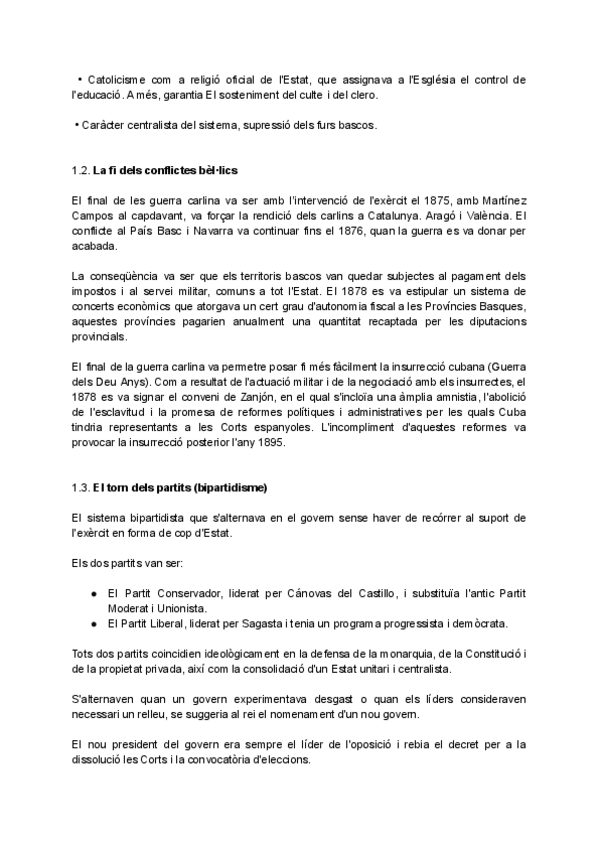 • Catolicisme com a religió oficial de l'Estat, que assignava a l'Església el control de l'educació. A més, garantia El sosteniment del culte i del clero.

• Caràcter centralista del sistema, supressió dels furs bascos.

1.2. La fi dels conflictes bèl·lics

El final de les guerra carlina va ser amb l'intervenció de l'exèrcit el 1875, amb Martínez Campos al capdavant, va forçar la rendició dels carlins a Catalunya. Aragó i València. El conflicte al País Basc i Navarra va continuar fins el 1876, quan la guerra es va donar per acabada.

La conseqüència va ser que els territoris bascos van quedar subjectes al pagament dels impostos i al servei militar, comuns a tot l'Estat. El 1878 es va estipular un sistema de concerts econòmics que atorgava un cert grau d'autonomia fiscal a les Províncies Basques, aquestes províncies pagarien anualment una quantitat recaptada per les diputacions provincials.

El final de la guerra carlina va permetre posar fi més fàcilment la insurrecció cubana (Guerra dels Deu Anys). Com a resultat de l'actuació militar i de la negociació amb els insurrectes, el 1878 es va signar el conveni de Zanjón, en el qual s'incloïa una àmplia amnistia, l'abolició de l'esclavitud i la promesa de reformes polítiques i administratives per les quals Cuba tindria representants a les Corts espanyoles. L'incompliment d'aquestes reformes va provocar la insurrecció posterior l'any 1895.

1.3. El torn dels partits (bipartidisme)

El sistema bipartidista que s'alternava en el govern sense haver de recórrer al suport de l'exèrcit en forma de cop d'Estat.

Els dos partits van ser:

● El Partit Conservador, liderat per Cánovas del Castillo, i substituïa l'antic Partit Moderat i Unionista.
● El Partit Liberal, liderat per Sagasta i tenia un programa progressista i demòcrata.

Tots dos partits coincidien ideològicament en la defensa de la monarquia, de la Constitució i de la propietat privada, així com la consolidació d'un Estat unitari i centralista.

S'alternaven quan un govern experimentava desgast o quan els líders consideraven necessari un relleu, se suggeria al rei el nomenament d'un nou govern.

El nou president del govern era sempre el líder de l'oposició i rebia el decret per a la dissolució les Corts i la convocatòria d'eleccions.